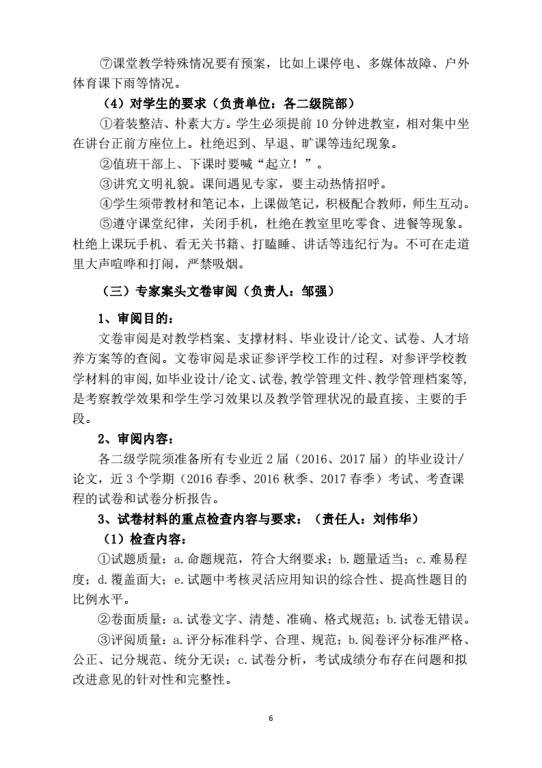 ⑦课堂教学特殊情况要有预案，比如上课停电、多媒体故障、户外体育课下雨等情况。

（4）对学生的要求（负责单位：各二级院部）

①着装整洁、朴素大方。学生必须提前 10 分钟进教室，相对集中坐在讲台正前方座位上。杜绝迟到、早退、旷课等违纪现象。

②值班干部上、下课时要喊“起立！”。

③讲究文明礼貌。课间遇见专家，要主动热情招呼。

④学生须带教材和笔记本，上课做笔记，积极配合教师，师生互动。

⑤遵守课堂纪律，关闭手机，杜绝在教室里吃零食、进餐等现象。杜绝上课玩手机、看无关书籍、打瞌睡、讲话等违纪行为。不可在走道里大声喧哗和打闹，严禁吸烟。

（三）专家案头文卷审阅（负责人：邹强）

1、审阅目的：

文卷审阅是对教学档案、支撑材料、毕业设计/论文、试卷、人才培养方案等的查阅。文卷审阅是求证参评学校工作的过程。对参评学校教学材料的审阅，如毕业设计/论文、试卷，教学管理文件、教学管理档案等，是考察教学效果和学生学习效果以及教学管理状况的最直接、主要的手段。

2、审阅内容：

各二级学院须准备所有专业近 2 届（2016、2017 届）的毕业设计/论文，近 3 个学期（2016 春季、2016 秋季、2017 春季）考试、考查课程的试卷和试卷分析报告。

3、试卷材料的重点检查内容与要求：（责任人：刘伟华）

（1）检查内容：

①试题质量：a. 命题规范，符合大纲要求；b. 题量适当；c. 难易程度；d. 覆盖面大；e. 试题中考核灵活应用知识的综合性、提高性题目的比例水平。

②卷面质量：a. 试卷文字、清楚、准确、格式规范；b. 试卷无错误。

③评阅质量：a. 评分标准科学、合理、规范；b. 阅卷评分标准严格、公正、记分规范、统分无误；c. 试卷分析，考试成绩分布存在问题和拟改进意见的针对性和完整性。

6